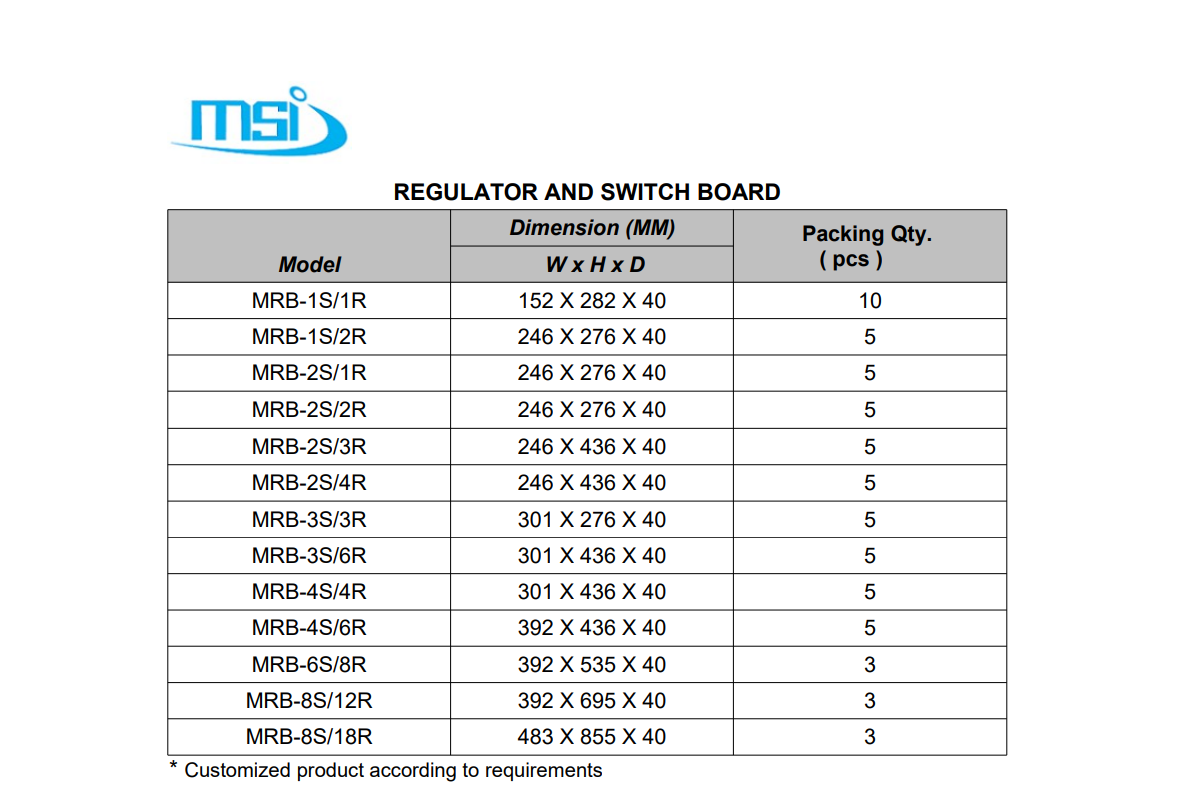 msi

REGULATOR AND SWITCH BOARD

| Model | Dimension (MM) W x H x D | Packing Qty. ( pcs ) |
|---|---|---|
| MRB-1S/1R | 152 X 282 X 40 | 10 |
| MRB-1S/2R | 246 X 276 X 40 | 5 |
| MRB-2S/1R | 246 X 276 X 40 | 5 |
| MRB-2S/2R | 246 X 276 X 40 | 5 |
| MRB-2S/3R | 246 X 436 X 40 | 5 |
| MRB-2S/4R | 246 X 436 X 40 | 5 |
| MRB-3S/3R | 301 X 276 X 40 | 5 |
| MRB-3S/6R | 301 X 436 X 40 | 5 |
| MRB-4S/4R | 301 X 436 X 40 | 5 |
| MRB-4S/6R | 392 X 436 X 40 | 5 |
| MRB-6S/8R | 392 X 535 X 40 | 3 |
| MRB-8S/12R | 392 X 695 X 40 | 3 |
| MRB-8S/18R | 483 X 855 X 40 | 3 |

* Customized product according to requirements